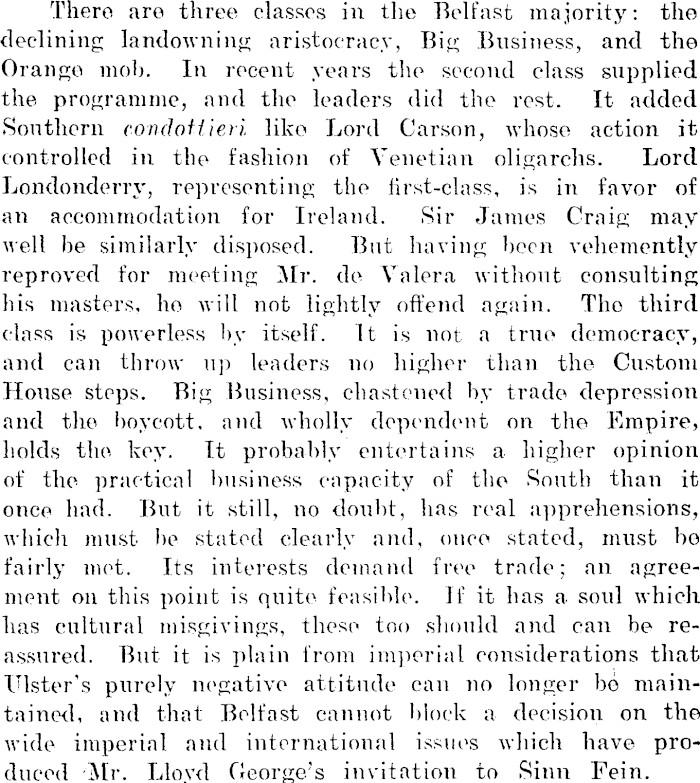 There are three classes in the Belfast majority: the declining landowning aristocracy, Big Business, and the Orange mob. In recent years the second class supplied the programme, and the leaders did the rest. It added Southern condottieri like Lord Carson, whose action it controlled in the fashion of Venetian oligarchs. Lord Londonderry, representing the first-class, is in favor of an accommodation for Ireland. Sir James Craig may well be similarly disposed. But having been vehemently reproved for meeting Mr. de Valera without consulting his masters, he will not lightly offend again. The third class is powerless by itself. It is not a true democracy, and can throw up leaders no higher than the Custom House steps. Big Business, chastened by trade depression and the boycott, and wholly dependent on the Empire, holds the key. It probably entertains a higher opinion of the practical business capacity of the South than it once had. But it still, no doubt, has real apprehensions, which must be stated clearly and, once stated, must be fairly met. Its interests demand free trade; an agreement on this point is quite feasible. If it has a soul which has cultural misgivings, these too should and can be reassured. But it is plain from imperial considerations that Ulster's purely negative attitude can no longer be maintained, and that Belfast cannot block a decision on the wide imperial and international issues which have produced Mr. Lloyd George's invitation to Sinn Fein.